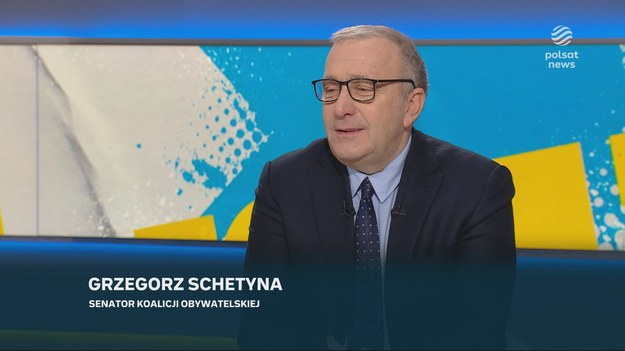 polsat news

GRZEGORZ SCHETYNA
SENATOR KOALICJI OBYWATELSKIEJ